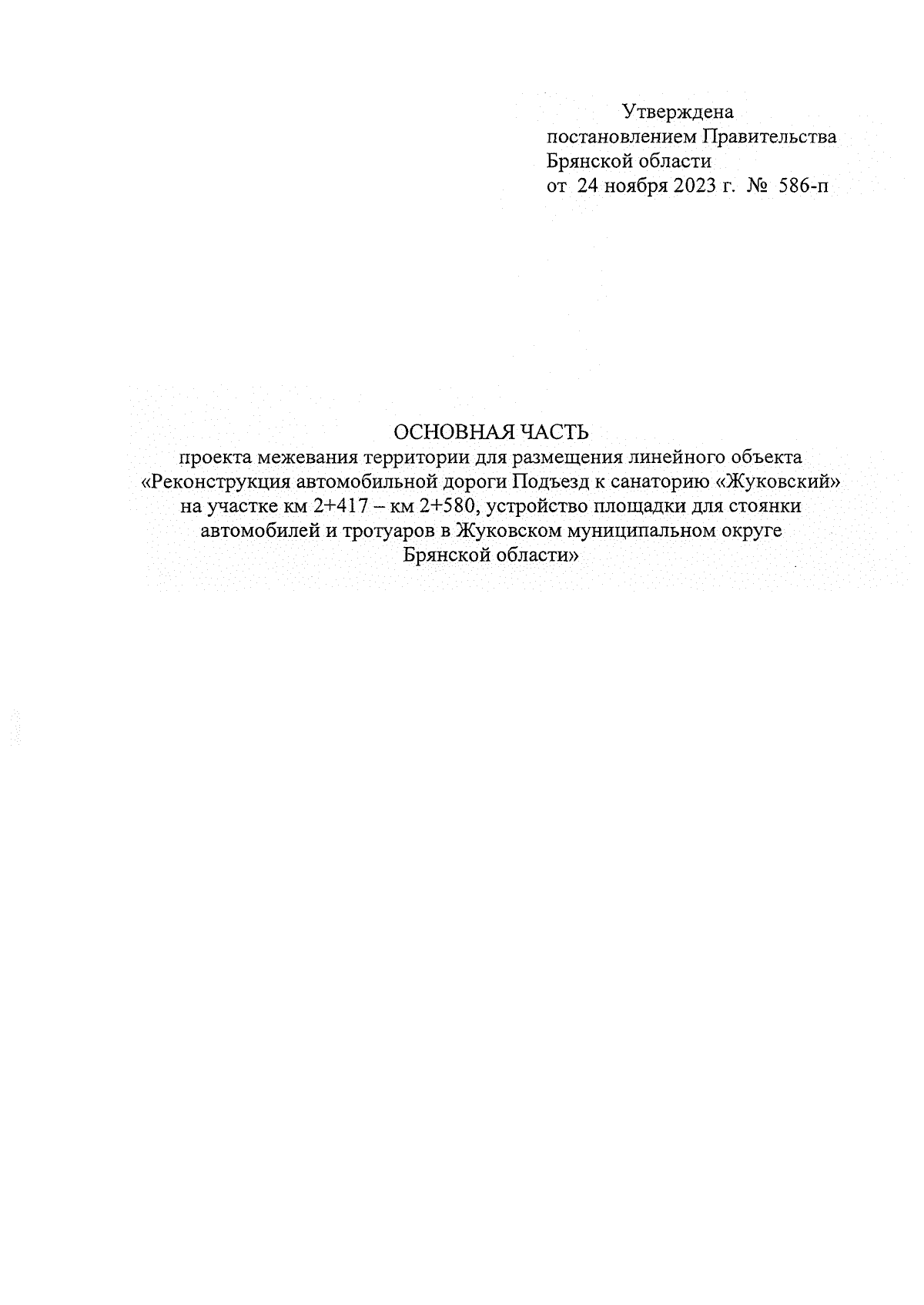 Утверждена
постановлением Правительства
Брянской области
от 24 ноября 2023 г. № 586-п

ОСНОВНАЯ ЧАСТЬ
проекта межевания территории для размещения линейного объекта «Реконструкция автомобильной дороги Подъезд к санаторию «Жуковский» на участке км 2+417 – км 2+580, устройство площадки для стоянки автомобилей и тротуаров в Жуковском муниципальном округе Брянской области»